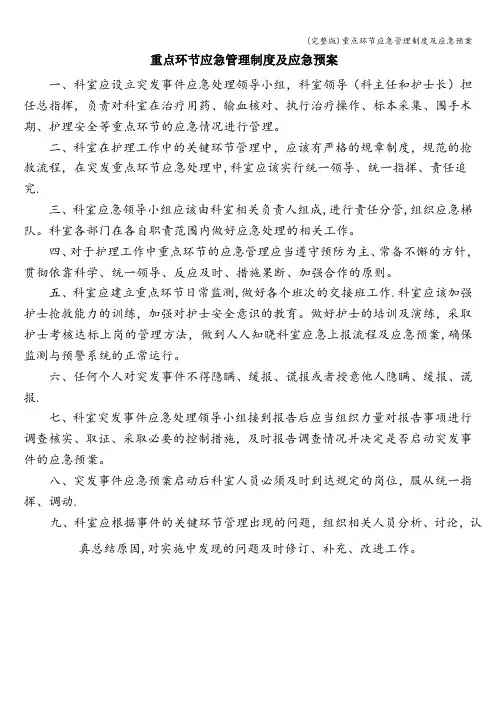 (完整版)重点环节应急管理制度及应急预案

重点环节应急管理制度及应急预案

一、科室应设立突发事件应急处理领导小组，科室领导（科主任和护士长）担任总指挥，负责对科室在治疗用药、输血核对、执行治疗操作、标本采集、围手术期、护理安全等重点环节的应急情况进行管理。

二、科室在护理工作中的关键环节管理中，应该有严格的规章制度，规范的抢救流程，在突发重点环节应急处理中，科室应该实行统一领导、统一指挥、责任追究.

三、科室应急领导小组应该由科室相关负责人组成，进行责任分管，组织应急梯队。科室各部门在各自职责范围内做好应急处理的相关工作。

四、对于护理工作中重点环节的应急管理应当遵守预防为主、常备不懈的方针，贯彻依靠科学、统一领导、反应及时、措施果断、加强合作的原则。

五、科室应建立重点环节日常监测，做好各个班次的交接班工作.科室应该加强护士抢救能力的训练，加强对护士安全意识的教育。做好护士的培训及演练，采取护士考核达标上岗的管理方法，做到人人知晓科室应急上报流程及应急预案，确保监测与预警系统的正常运行。

六、任何个人对突发事件不得隐瞒、缓报、谎报或者授意他人隐瞒、缓报、谎报.

七、科室突发事件应急处理领导小组接到报告后应当组织力量对报告事项进行调查核实、取证、采取必要的控制措施，及时报告调查情况并决定是否启动突发事件的应急预案。

八、突发事件应急预案启动后科室人员必须及时到达规定的岗位，服从统一指挥、调动.

九、科室应根据事件的关键环节管理出现的问题，组织相关人员分析、讨论，认真总结原因，对实施中发现的问题及时修订、补充、改进工作。